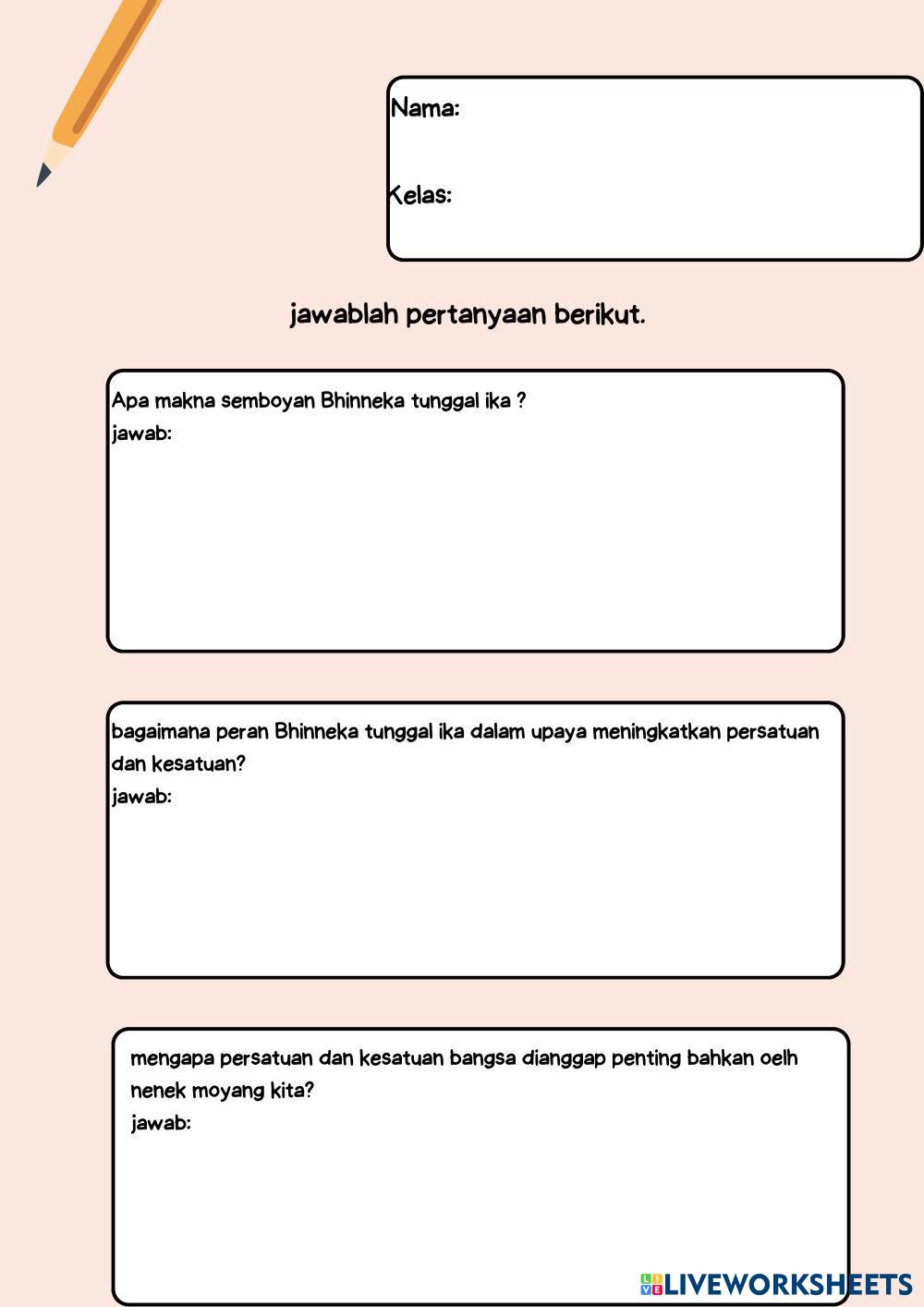 Nama:

Kelas:

jawablah pertanyaan berikut.

Apa makna semboyan Bhinneka tunggal ika ?
jawab:

bagaimana peran Bhinneka tunggal ika dalam upaya meningkatkan persatuan dan kesatuan?
jawab:

mengapa persatuan dan kesatuan bangsa dianggap penting bahkan oelh nenek moyang kita?
jawab:

LIVEWORKSHEETS